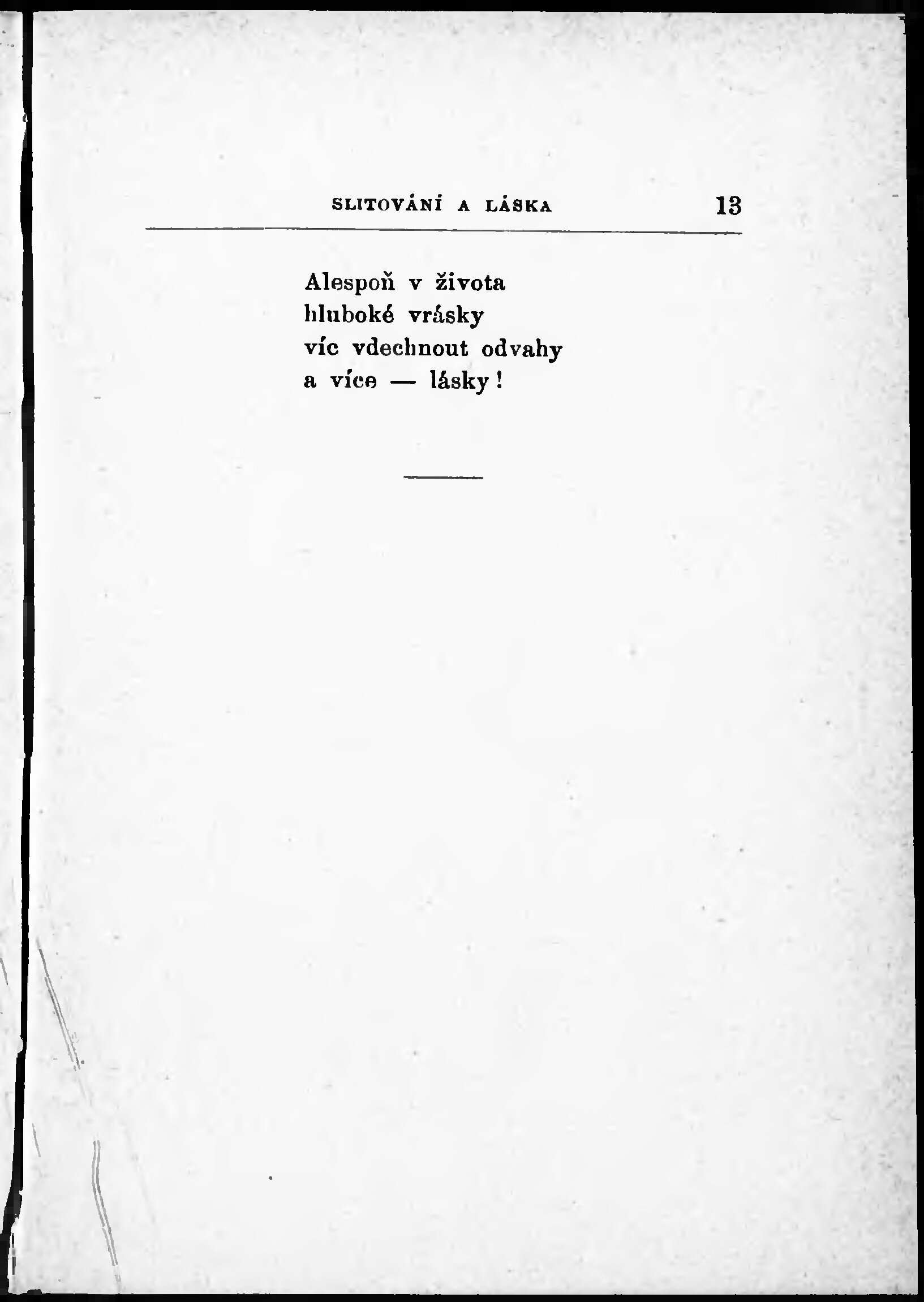 SLITOVÁNÍ A LÁSKA 13

Alespoň v života
hluboké vrásky
víc vdechnout odvahy
a více — lásky!